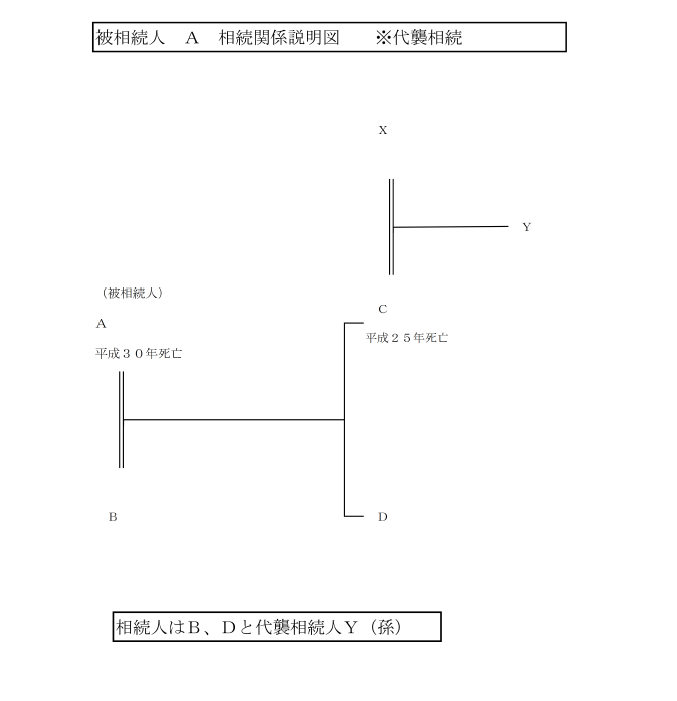 被相続人　A　相続関係説明図　　※代襲相続

X

Y

（被相続人）

A

平成３０年死亡

C

平成２５年死亡

B

D

相続人はB、Dと代襲相続人Y（孫）